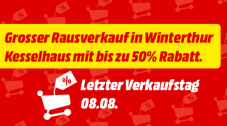 Grosser Rausverkauf in Winterthur Kesselhaus mit bis zu 50% Rabatt.

%

Letzter Verkaufstag 08.08.